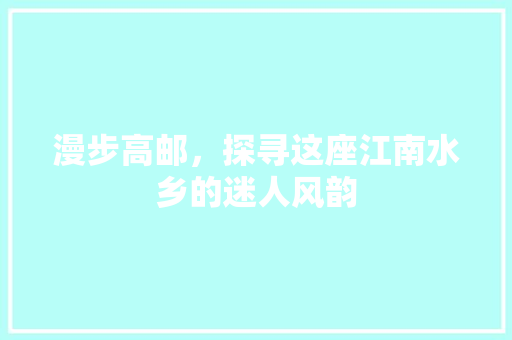 漫步高邮，探寻这座江南水乡的迷人风韵